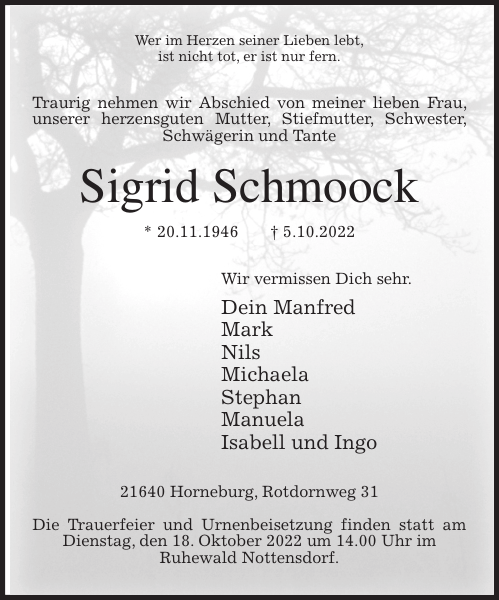 Wer im Herzen seiner Lieben lebt,
ist nicht tot, er ist nur fern.

Traurig nehmen wir Abschied von meiner lieben Frau, unserer herzensguten Mutter, Stiefmutter, Schwester, Schwägerin und Tante

Sigrid Schmoock

* 20.11.1946 † 5.10.2022

Wir vermissen Dich sehr.

Dein Manfred
Mark
Nils
Michaela
Stephan
Manuela
Isabell und Ingo

21640 Horneburg, Rotdornweg 31

Die Trauerfeier und Urnenbeisetzung finden statt am Dienstag, den 18. Oktober 2022 um 14.00 Uhr im Ruhewald Nottensdorf.